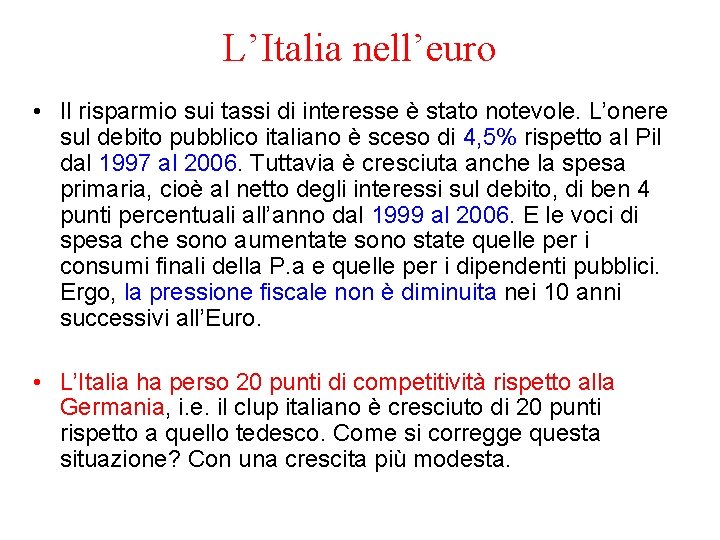 L’Italia nell’euro

• Il risparmio sui tassi di interesse è stato notevole. L’onere sul debito pubblico italiano è sceso di 4,5% rispetto al Pil dal 1997 al 2006. Tuttavia è cresciuta anche la spesa primaria, cioè al netto degli interessi sul debito, di ben 4 punti percentuali all’anno dal 1999 al 2006. E le voci di spesa che sono aumentate sono state quelle per i consumi finali della P.a e quelle per i dipendenti pubblici. Ergo, la pressione fiscale non è diminuita nei 10 anni successivi all’Euro.

• L’Italia ha perso 20 punti di competitività rispetto alla Germania, i.e. il clup italiano è cresciuto di 20 punti rispetto a quello tedesco. Come si corregge questa situazione? Con una crescita più modesta.